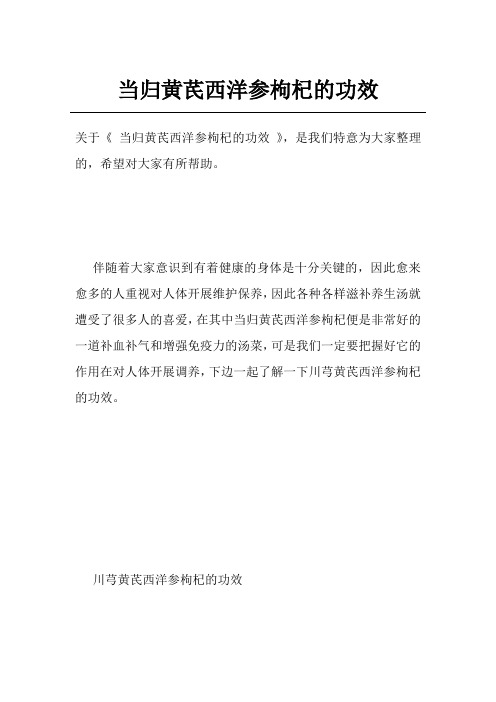 当归黄芪西洋参枸杞的功效

关于《 当归黄芪西洋参枸杞的功效 》，是我们特意为大家整理的，希望对大家有所帮助。

伴随着大家意识到有着健康的身体是十分关键的，因此愈来愈多的人重视对人体开展维护保养，因此各种各样滋补养生汤就遭受了很多人的喜爱，在其中当归黄芪西洋参枸杞便是非常好的一道补血补气和增强免疫力的汤菜，可是我们一定要把握好它的作用在对人体开展调养，下边一起了解一下川芎黄芪西洋参枸杞的功效。

川芎黄芪西洋参枸杞的功效